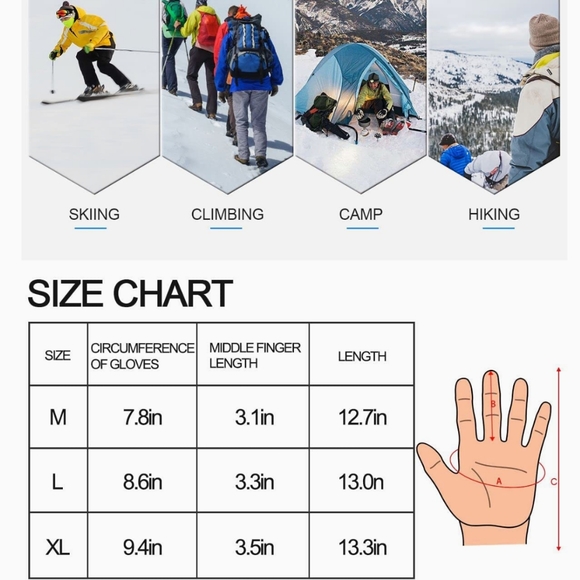 SKIING
CLIMBING
CAMP
HIKING

SIZE CHART

| SIZE | CIRCUMFERENCE OF GLOVES | MIDDLE FINGER LENGTH | LENGTH |
|---|---|---|---|
| M | 7.8in | 3.1in | 12.7in |
| L | 8.6in | 3.3in | 13.0n |
| XL | 9.4in | 3.5in | 13.3in |

B
A
C